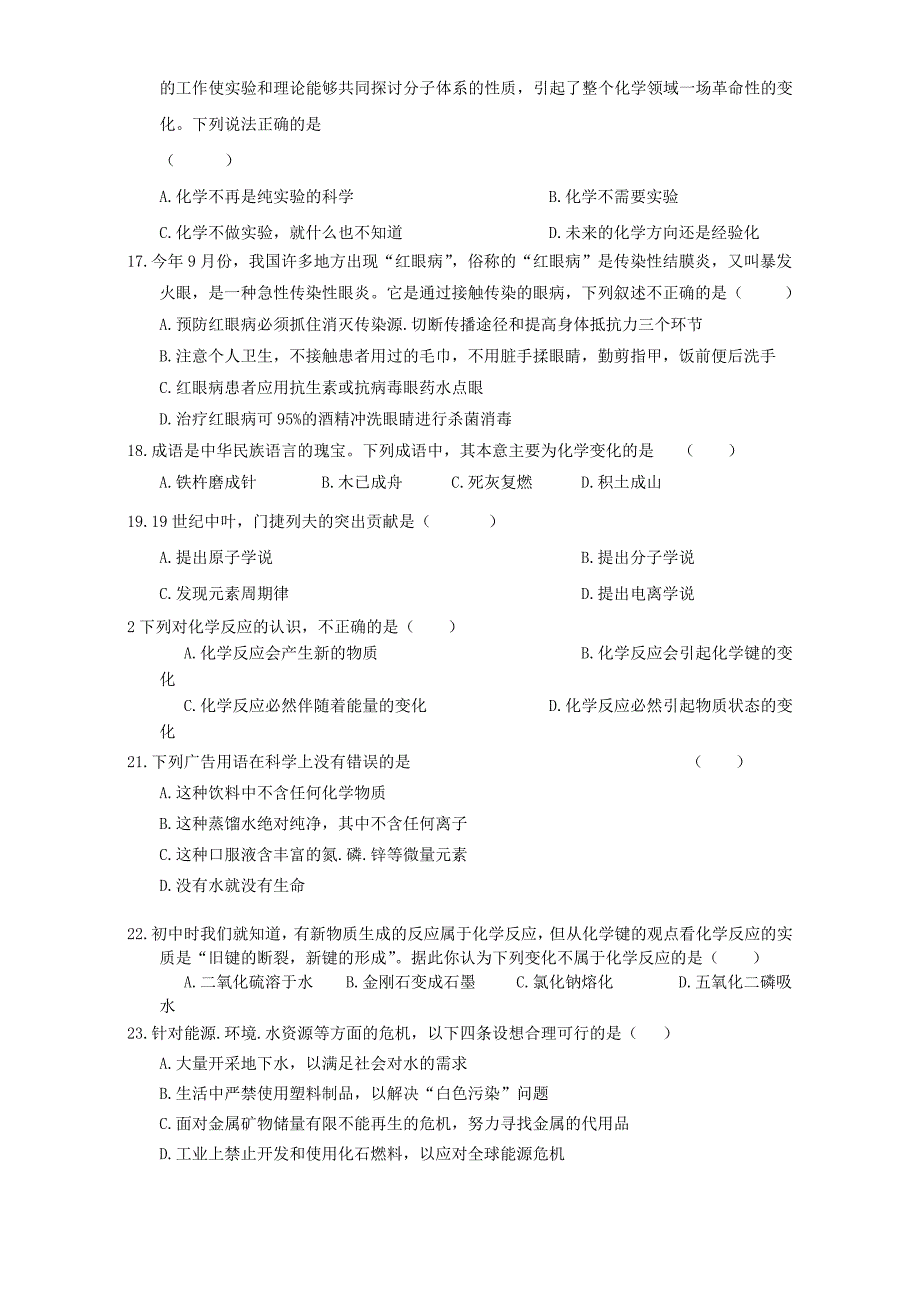 的工作使实验和理论能够共同探讨分子体系的性质，引起了整个化学领域一场革命性的变化。下列说法正确的是

（　　）

A.化学不再是纯实验的科学

B.化学不需要实验

C.化学不做实验，就什么也不知道

D.未来的化学方向还是经验化

17.今年9月份，我国许多地方出现“红眼病”，俗称的“红眼病”是传染性结膜炎，又叫暴发火眼，是一种急性传染性眼炎。它是通过接触传染的眼病，下列叙述不正确的是（　　）

A.预防红眼病必须抓住消灭传染源.切断传播途径和提高身体抵抗力三个环节

B.注意个人卫生，不接触患者用过的毛巾，不用脏手揉眼睛，勤剪指甲，饭前便后洗手

C.红眼病患者应用抗生素或抗病毒眼药水点眼

D.治疗红眼病可95%的酒精冲洗眼睛进行杀菌消毒

18.成语是中华民族语言的瑰宝。下列成语中，其本意主要为化学变化的是　（　　）

A.铁杵磨成针　　B.木已成舟　　C.死灰复燃　　D.积土成山

19.19世纪中叶，门捷列夫的突出贡献是（　　）

A.提出原子学说

B.提出分子学说

C.发现元素周期律

D.提出电离学说

2下列对化学反应的认识，不正确的是（　　）

A.化学反应会产生新的物质

B.化学反应会引起化学键的变化

C.化学反应必然伴随着能量的变化

D.化学反应必然引起物质状态的变化

21.下列广告用语在科学上没有错误的是　（　　）

A.这种饮料中不含任何化学物质

B.这种蒸馏水绝对纯净，其中不含任何离子

C.这种口服液含丰富的氮.磷.锌等微量元素

D.没有水就没有生命

22.初中时我们就知道，有新物质生成的反应属于化学反应，但从化学键的观点看化学反应的实质是“旧键的断裂，新键的形成”。据此你认为下列变化不属于化学反应的是（　　）

A.二氧化硫溶于水　B.金刚石变成石墨　C.氯化钠熔化　D.五氧化二磷吸水

23.针对能源.环境.水资源等方面的危机，以下四条设想合理可行的是（　　）

A.大量开采地下水，以满足社会对水的需求

B.生活中严禁使用塑料制品，以解决“白色污染”问题

C.面对金属矿物储量有限不能再生的危机，努力寻找金属的代用品

D.工业上禁止开发和使用化石燃料，以应对全球能源危机